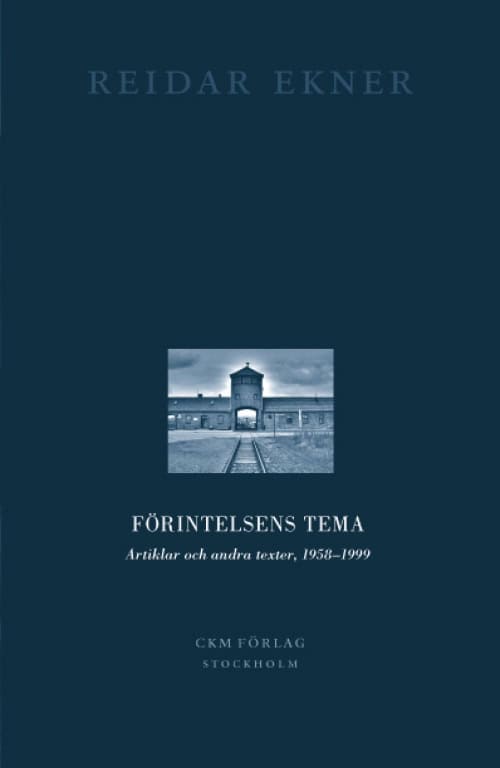 REIDAR EKNER

FÖRINTELSENS TEMA

Artiklar och andra texter, 1958–1999

CKM FÖRLAG
STOCKHOLM